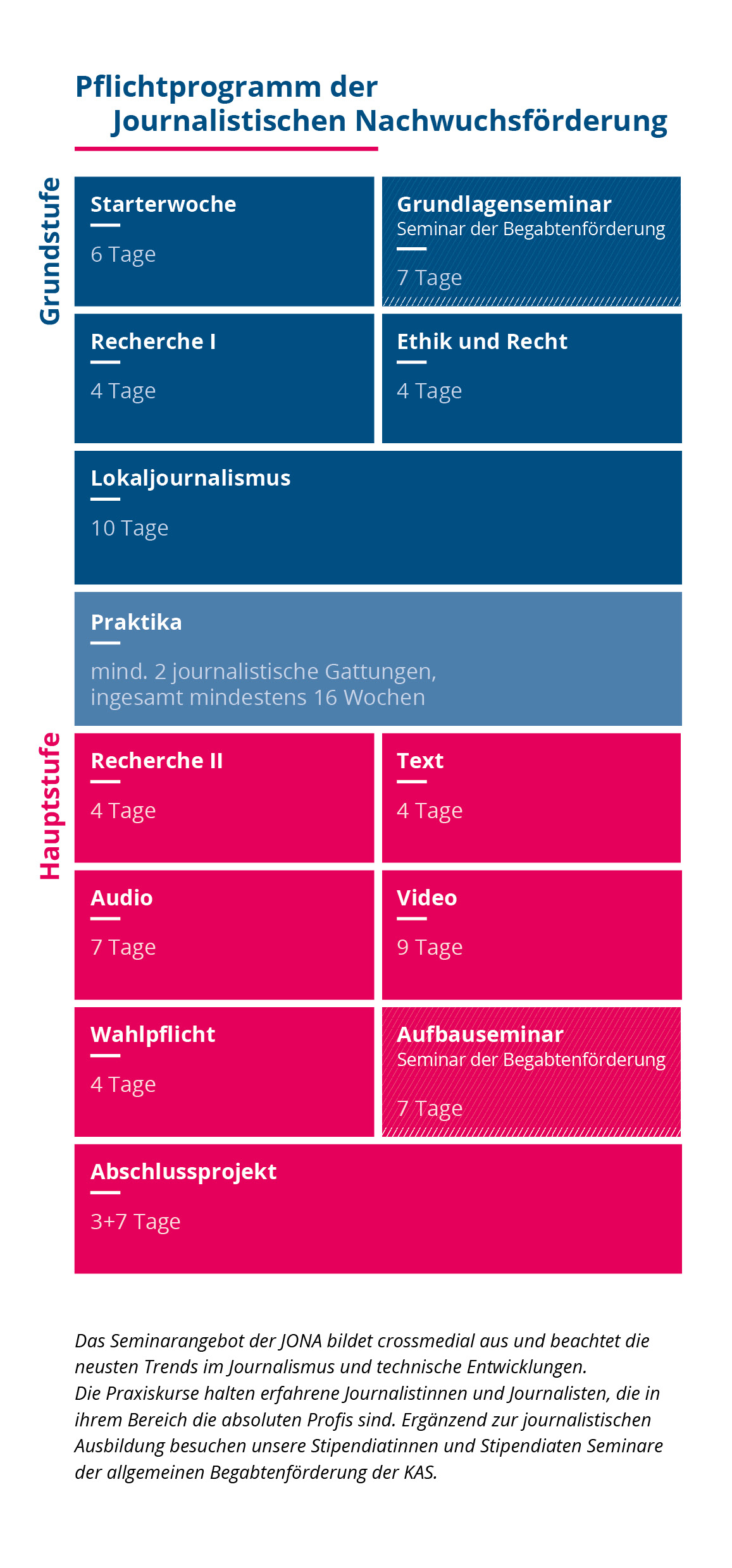 Pflichtprogramm der
Journalistischen Nachwuchsförderung

Grundstufe

Starterwoche
6 Tage

Grundlagenseminar
Seminar der Begabtenförderung
7 Tage

Recherche I
4 Tage

Ethik und Recht
4 Tage

Lokaljournalismus
10 Tage

Praktika
mind. 2 journalistische Gattungen, ingesamt mindestens 16 Wochen

Hauptstufe

Recherche II
4 Tage

Text
4 Tage

Audio
7 Tage

Video
9 Tage

Wahlpflicht
4 Tage

Aufbauseminar
Seminar der Begabtenförderung
7 Tage

Abschlussprojekt
3+7 Tage

Das Seminarangebot der JONA bildet crossmedial aus und beachtet die neusten Trends im Journalismus und technische Entwicklungen.
Die Praxiskurse halten erfahrene Journalistinnen und Journalisten, die in ihrem Bereich die absoluten Profis sind. Ergänzend zur journalistischen Ausbildung besuchen unsere Stipendiatinnen und Stipendiaten Seminare der allgemeinen Begabtenförderung der KAS.